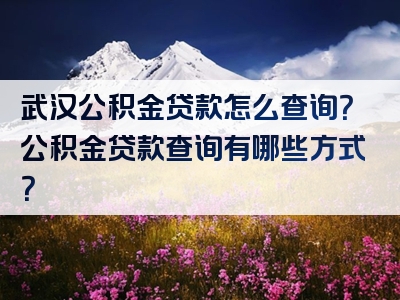 武汉公积金贷款怎么查询？公积金贷款查询有哪些方式？